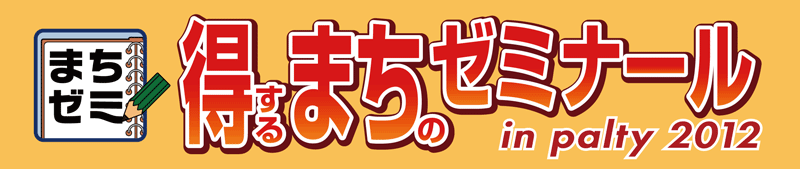 まちゼミ

得するまちのゼミナール

in palty 2012